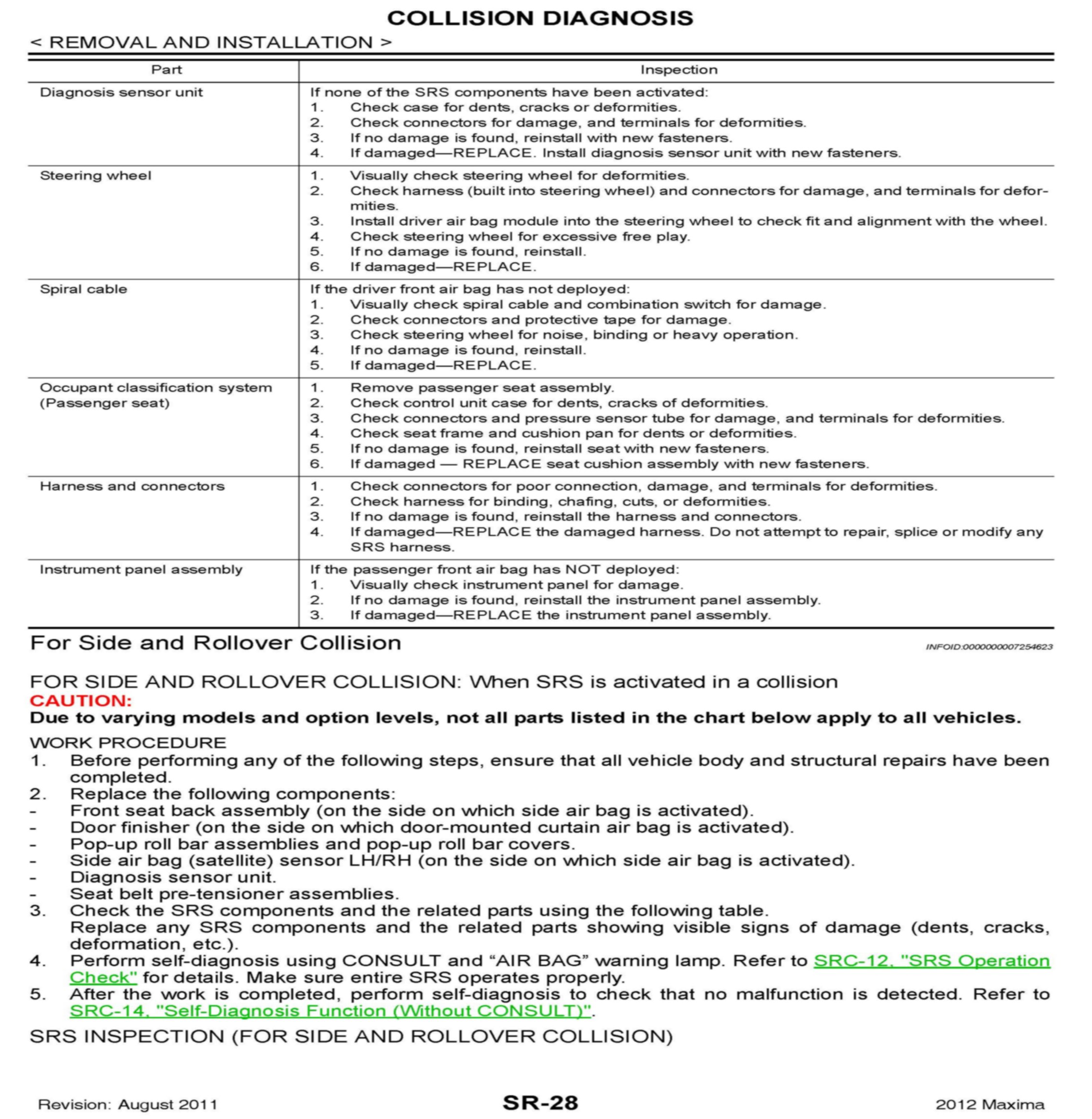 COLLISION DIAGNOSIS
< REMOVAL AND INSTALLATION >

| Part | Inspection |
|---|---|
| Diagnosis sensor unit | If none of the SRS components have been activated: 1. Check case for dents, cracks or deformities. 2. Check connectors for damage, and terminals for deformities. 3. If no damage is found, reinstall with new fasteners. 4. If damaged—REPLACE. Install diagnosis sensor unit with new fasteners. |
| Steering wheel | 1. Visually check steering wheel for deformities. 2. Check harness (built into steering wheel) and connectors for damage, and terminals for deformities. 3. Install driver air bag module into the steering wheel to check fit and alignment with the wheel. 4. Check steering wheel for excessive free play. 5. If no damage is found, reinstall. 6. If damaged—REPLACE. |
| Spiral cable | If the driver front air bag has not deployed: 1. Visually check spiral cable and combination switch for damage. 2. Check connectors and protective tape for damage. 3. Check steering wheel for noise, binding or heavy operation. 4. If no damage is found, reinstall. 5. If damaged—REPLACE. |
| Occupant classification system (Passenger seat) | 1. Remove passenger seat assembly. 2. Check control unit case for dents, cracks of deformities. 3. Check connectors and pressure sensor tube for damage, and terminals for deformities. 4. Check seat frame and cushion pan for dents or deformities. 5. If no damage is found, reinstall seat with new fasteners. 6. If damaged — REPLACE seat cushion assembly with new fasteners. |
| Harness and connectors | 1. Check connectors for poor connection, damage, and terminals for deformities. 2. Check harness for binding, chafing, cuts, or deformities. 3. If no damage is found, reinstall the harness and connectors. 4. If damaged—REPLACE the damaged harness. Do not attempt to repair, splice or modify any SRS harness. |
| Instrument panel assembly | If the passenger front air bag has NOT deployed: 1. Visually check instrument panel for damage. 2. If no damage is found, reinstall the instrument panel assembly. 3. If damaged—REPLACE the instrument panel assembly. |

For Side and Rollover Collision
INFOID:0000000007254623

FOR SIDE AND ROLLOVER COLLISION: When SRS is activated in a collision
CAUTION:
Due to varying models and option levels, not all parts listed in the chart below apply to all vehicles.

WORK PROCEDURE
1. Before performing any of the following steps, ensure that all vehicle body and structural repairs have been completed.
2. Replace the following components:
- Front seat back assembly (on the side on which side air bag is activated).
- Door finisher (on the side on which door-mounted curtain air bag is activated).
- Pop-up roll bar assemblies and pop-up roll bar covers.
- Side air bag (satellite) sensor LH/RH (on the side on which side air bag is activated).
- Diagnosis sensor unit.
- Seat belt pre-tensioner assemblies.
3. Check the SRS components and the related parts using the following table.
Replace any SRS components and the related parts showing visible signs of damage (dents, cracks, deformation, etc.).
4. Perform self-diagnosis using CONSULT and “AIR BAG” warning lamp. Refer to SRC-12, "SRS Operation Check" for details. Make sure entire SRS operates properly.
5. After the work is completed, perform self-diagnosis to check that no malfunction is detected. Refer to SRC-14, "Self-Diagnosis Function (Without CONSULT)".

SRS INSPECTION (FOR SIDE AND ROLLOVER COLLISION)

Revision: August 2011 SR-28 2012 Maxima